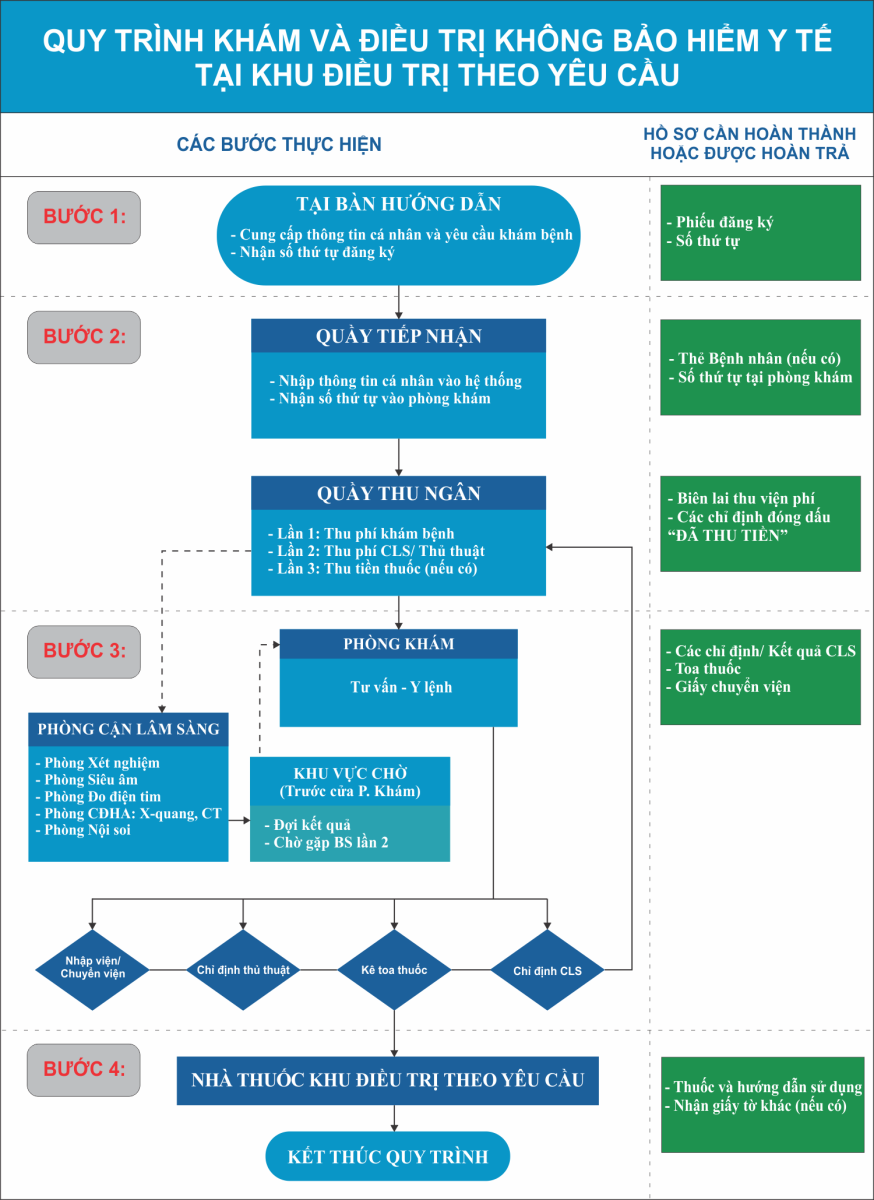 QUY TRÌNH KHÁM VÀ ĐIỀU TRỊ KHÔNG BẢO HIỂM Y TẾ TẠI KHU ĐIỀU TRỊ THEO YÊU CẦU

CÁC BƯỚC THỰC HIỆN

HỒ SƠ CẦN HOÀN THÀNH HOẶC ĐƯỢC HOÀN TRẢ

BƯỚC 1:

TẠI BÀN HƯỚNG DẪN
- Cung cấp thông tin cá nhân và yêu cầu khám bệnh
- Nhận số thứ tự đăng ký

- Phiếu đăng ký
- Số thứ tự

BƯỚC 2:

QUẦY TIẾP NHẬN
- Nhập thông tin cá nhân vào hệ thống
- Nhận số thứ tự vào phòng khám

- Thẻ Bệnh nhân (nếu có)
- Số thứ tự tại phòng khám

QUẦY THU NGÂN
- Lần 1: Thu phí khám bệnh
- Lần 2: Thu phí CLS/ Thủ thuật
- Lần 3: Thu tiền thuốc (nếu có)

- Biên lai thu viện phí
- Các chỉ định đóng dấu "ĐÃ THU TIỀN"

BƯỚC 3:

PHÒNG KHÁM
Tư vấn - Y lệnh

- Các chỉ định/ Kết quả CLS
- Toa thuốc
- Giấy chuyển viện

PHÒNG CẬN LÂM SÀNG
- Phòng Xét nghiệm
- Phòng Siêu âm
- Phòng Đo điện tim
- Phòng CĐHA: X-quang, CT
- Phòng Nội soi

KHU VỰC CHỜ
(Trước cửa P. Khám)
- Đợi kết quả
- Chờ gặp BS lần 2

Nhập viện/ Chuyển viện

Chỉ định thủ thuật

Kê toa thuốc

Chỉ định CLS

BƯỚC 4:

NHÀ THUỐC KHU ĐIỀU TRỊ THEO YÊU CẦU

- Thuốc và hướng dẫn sử dụng
- Nhận giấy tờ khác (nếu có)

KẾT THÚC QUY TRÌNH